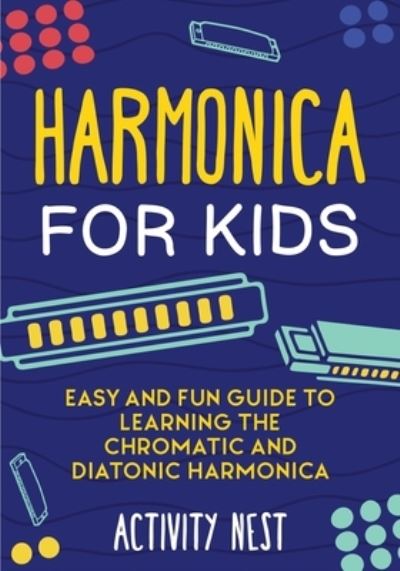 HARMONICA
FOR KIDS

EASY AND FUN GUIDE TO LEARNING THE CHROMATIC AND DIATONIC HARMONICA

ACTIVITY NEST